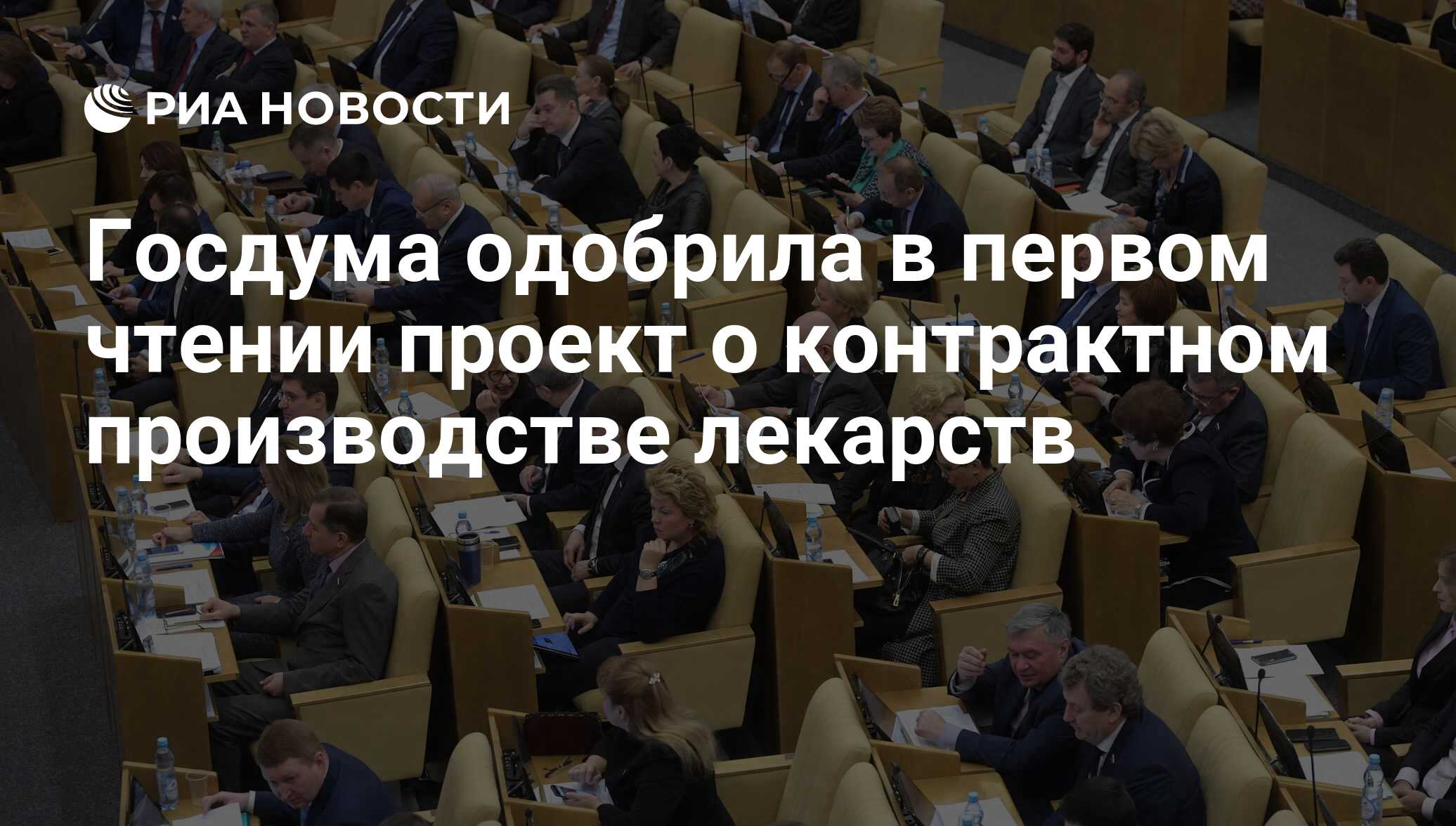 РИА НОВОСТИ

Госдума одобрила в первом чтении проект о контрактном производстве лекарств